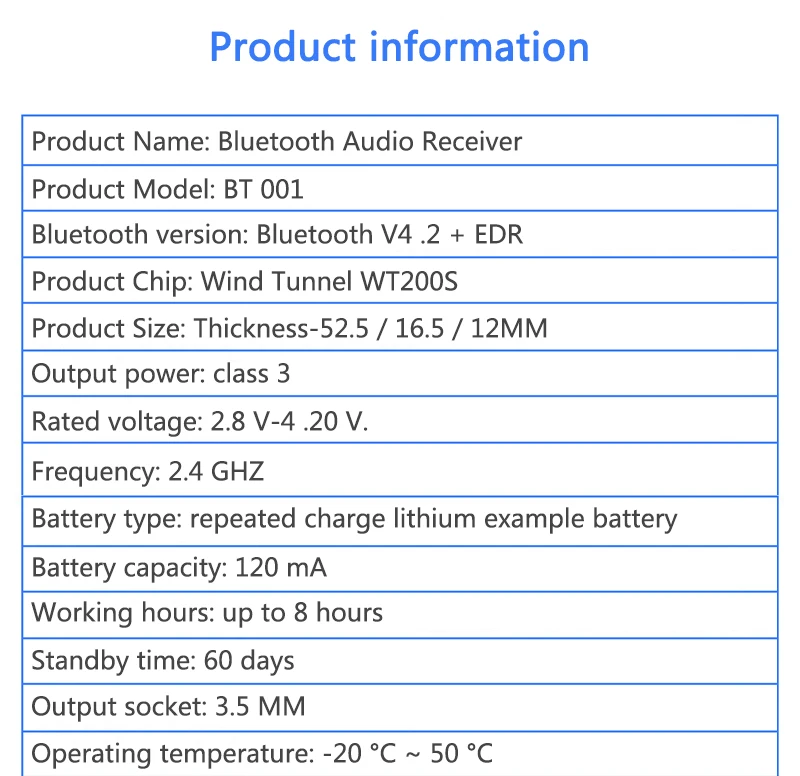 Product information

Product Name: Bluetooth Audio Receiver

Product Model: BT 001

Bluetooth version: Bluetooth V4 .2 + EDR

Product Chip: Wind Tunnel WT200S

Product Size: Thickness-52.5 / 16.5 / 12MM

Output power: class 3

Rated voltage: 2.8 V-4 .20 V.

Frequency: 2.4 GHZ

Battery type: repeated charge lithium example battery

Battery capacity: 120 mA

Working hours: up to 8 hours

Standby time: 60 days

Output socket: 3.5 MM

Operating temperature: -20 °C ~ 50 °C